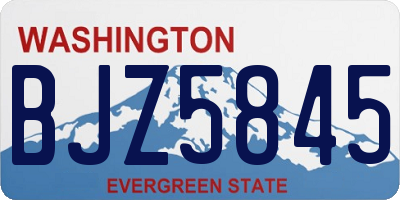 WASHINGTON

BJZ5845

EVERGREEN STATE